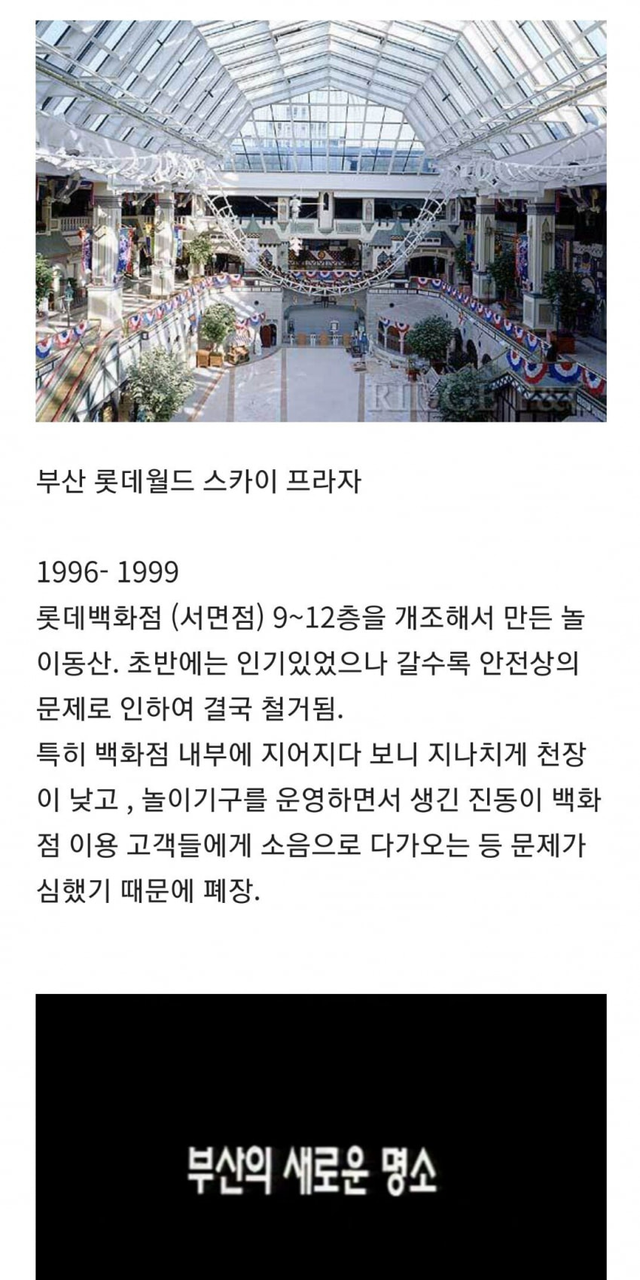 RIDGE

부산 롯데월드 스카이 프라자

1996- 1999
롯데백화점 (서면점) 9~12층을 개조해서 만든 놀이동산. 초반에는 인기있었으나 갈수록 안전상의 문제로 인하여 결국 철거됨.
특히 백화점 내부에 지어지다 보니 지나치게 천장이 낮고 , 놀이기구를 운영하면서 생긴 진동이 백화점 이용 고객들에게 소음으로 다가오는 등 문제가 심했기 때문에 폐장.

부산의 새로운 명소